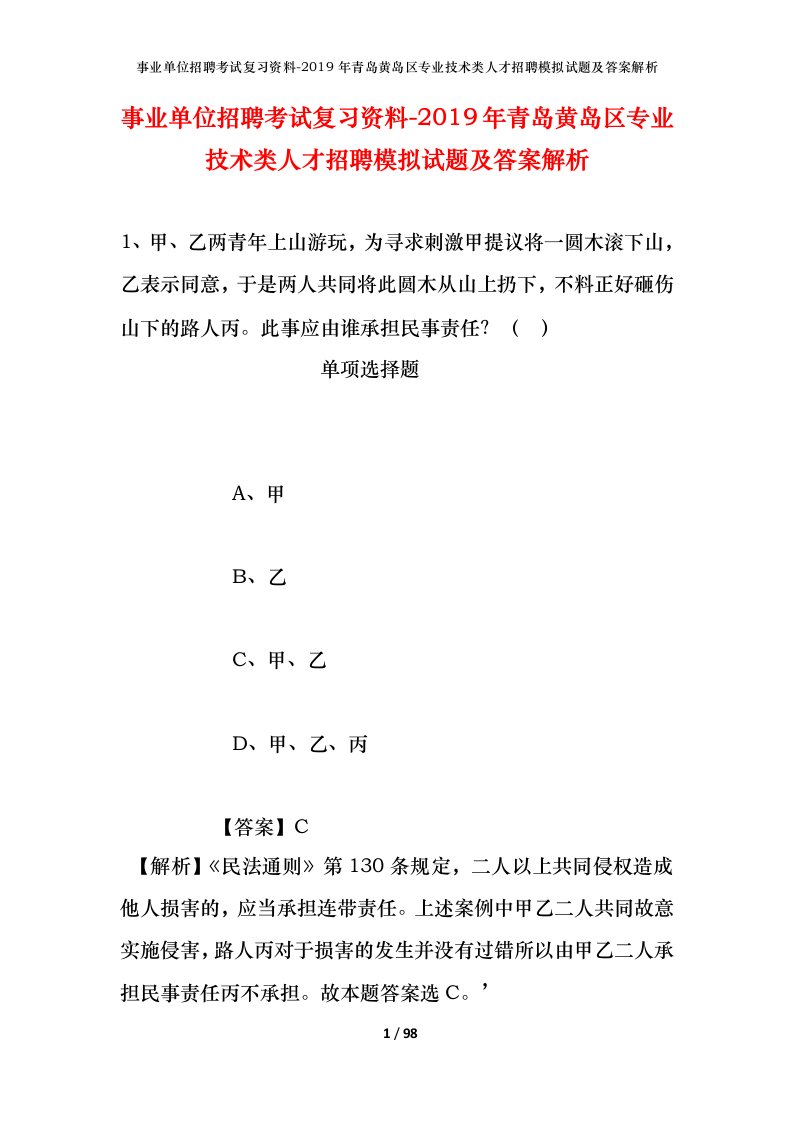 事业单位招聘考试复习资料-2019年青岛黄岛区专业技术类人才招聘模拟试题及答案解析

事业单位招聘考试复习资料-2019年青岛黄岛区专业技术类人才招聘模拟试题及答案解析

1、甲、乙两青年上山游玩，为寻求刺激甲提议将一圆木滚下山，乙表示同意，于是两人共同将此圆木从山上扔下，不料正好砸伤山下的路人丙。此事应由谁承担民事责任？（ ）

单项选择题

A、甲

B、乙

C、甲、乙

D、甲、乙、丙

【答案】C

【解析】《民法通则》第130条规定，二人以上共同侵权造成他人损害的，应当承担连带责任。上述案例中甲乙二人共同故意实施侵害，路人丙对于损害的发生并没有过错所以由甲乙二人承担民事责任丙不承担。故本题答案选C。’

1 / 98